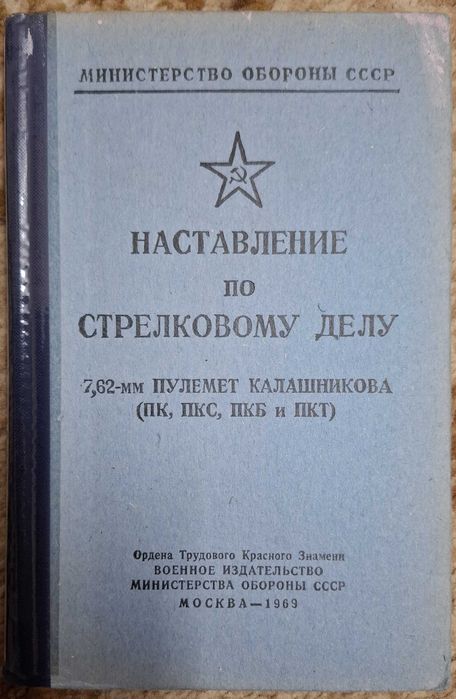 МИНИСТЕРСТВО ОБОРОНЫ СССР

НАСТАВЛЕНИЕ
ПО
СТРЕЛКОВОМУ ДЕЛУ

7,62-мм ПУЛЕМЕТ КАЛАШНИКОВА
(ПК, ПКС, ПКБ и ПКТ)

Ордена Трудового Красного Знамени
ВОЕННОЕ ИЗДАТЕЛЬСТВО
МИНИСТЕРСТВА ОБОРОНЫ СССР
МОСКВА—1969